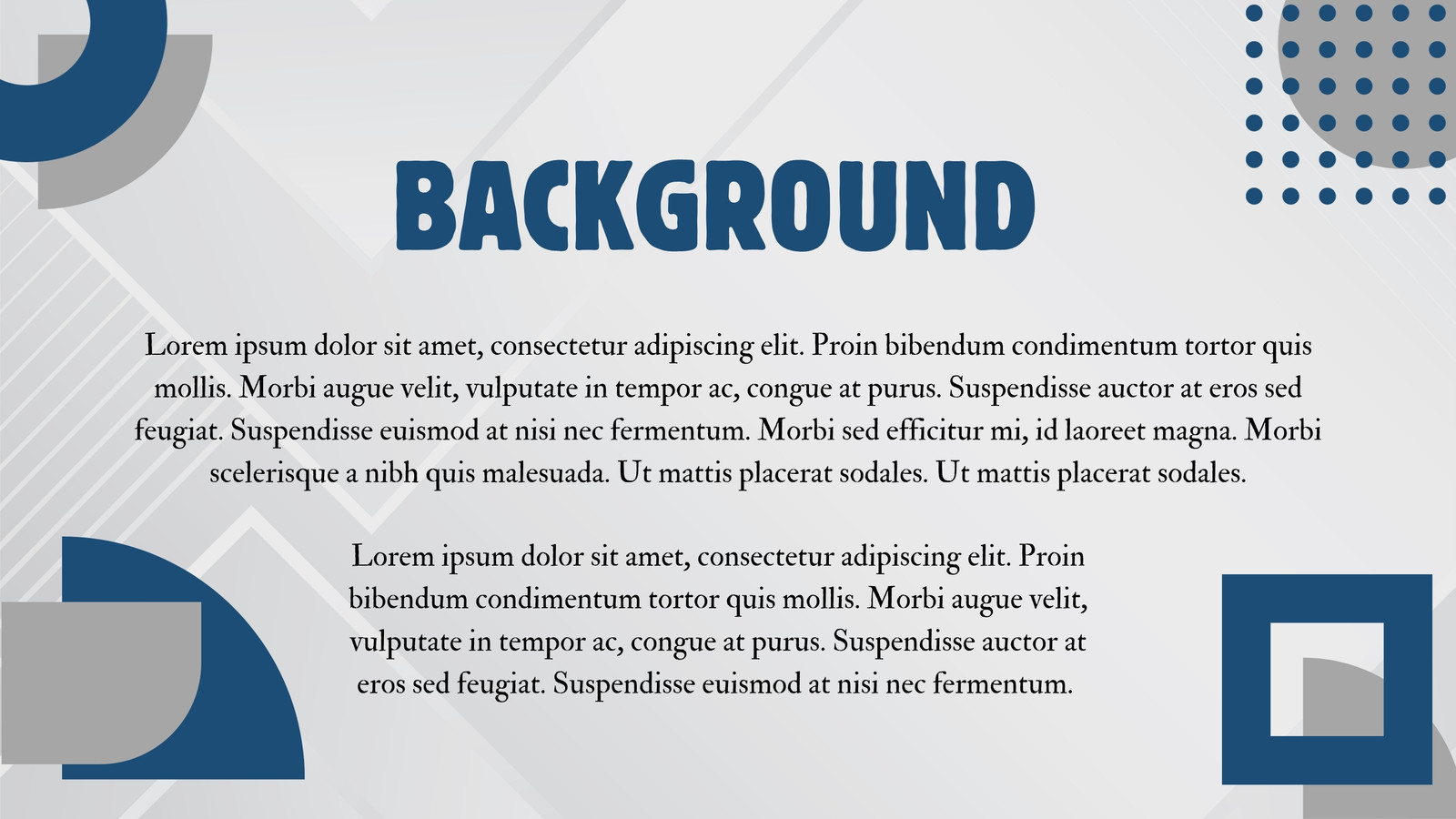 BACKGROUND

Lorem ipsum dolor sit amet, consectetur adipiscing elit. Proin bibendum condimentum tortor quis mollis. Morbi augue velit, vulputate in tempor ac, congue at purus. Suspendisse auctor at eros sed feugiat. Suspendisse euismod at nisi nec fermentum. Morbi sed efficitur mi, id laoreet magna. Morbi scelerisque a nibh quis malesuada. Ut mattis placerat sodales. Ut mattis placerat sodales.

Lorem ipsum dolor sit amet, consectetur adipiscing elit. Proin bibendum condimentum tortor quis mollis. Morbi augue velit, vulputate in tempor ac, congue at purus. Suspendisse auctor at eros sed feugiat. Suspendisse euismod at nisi nec fermentum.